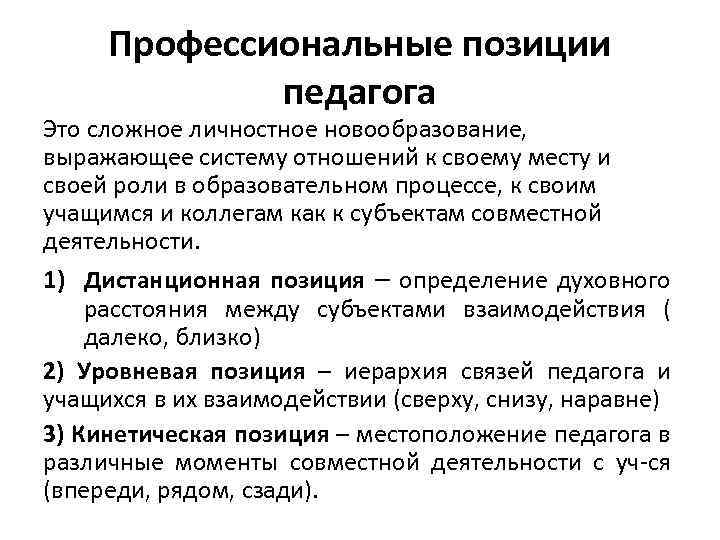 Профессиональные позиции педагога

Это сложное личностное новообразование, выражающее систему отношений к своему месту и своей роли в образовательном процессе, к своим учащимся и коллегам как к субъектам совместной деятельности.

1) Дистанционная позиция – определение духовного расстояния между субъектами взаимодействия ( далеко, близко)

2) Уровневая позиция – иерархия связей педагога и учащихся в их взаимодействии (сверху, снизу, наравне)

3) Кинетическая позиция – местоположение педагога в различные моменты совместной деятельности с уч-ся (впереди, рядом, сзади).